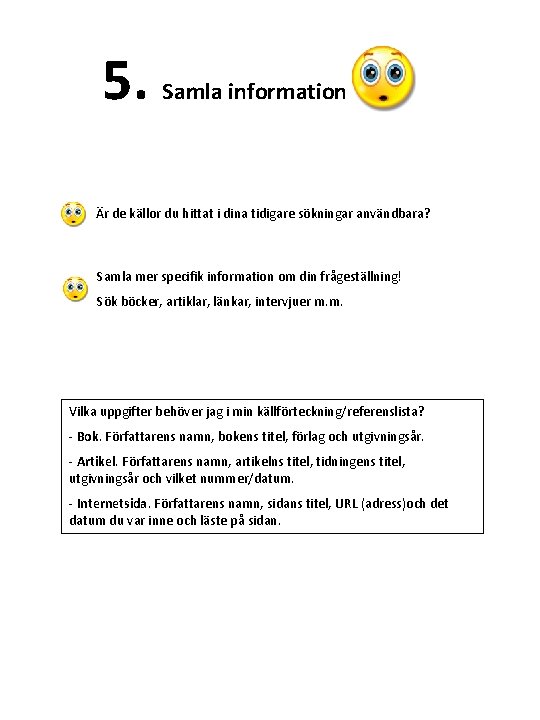 5. Samla information

Är de källor du hittat i dina tidigare sökningar användbara?

Samla mer specifik information om din frågeställning!

Sök böcker, artiklar, länkar, intervjuer m.m.

Vilka uppgifter behöver jag i min källförteckning/referenslista?

- Bok. Författarens namn, bokens titel, förlag och utgivningsår.

- Artikel. Författarens namn, artikelns titel, tidningens titel, utgivningsår och vilket nummer/datum.

- Internetsida. Författarens namn, sidans titel, URL (adress)och det datum du var inne och läste på sidan.